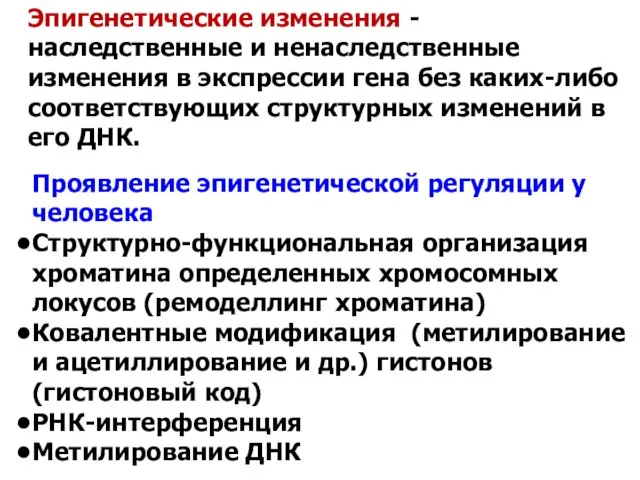 Эпигенетические изменения - наследственные и ненаследственные изменения в экспрессии гена без каких-либо соответствующих структурных изменений в его ДНК.

Проявление эпигенетической регуляции у человека

•Структурно-функциональная организация хроматина определенных хромосомных локусов (ремоделлинг хроматина)
•Ковалентные модификация (метилирование и ацетиллирование и др.) гистонов (гистоновый код)
•РНК-интерференция
•Метилирование ДНК